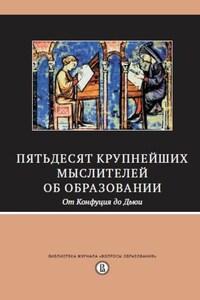 ПЯТЬДЕСЯТ КРУПНЕЙШИХ МЫСЛИТЕЛЕЙ ОБ ОБРАЗОВАНИИ

От Конфуция до Дьюи

БИБЛИОТЕКА ЖУРНАЛА «ВОПРОСЫ ОБРАЗОВАНИЯ»

В